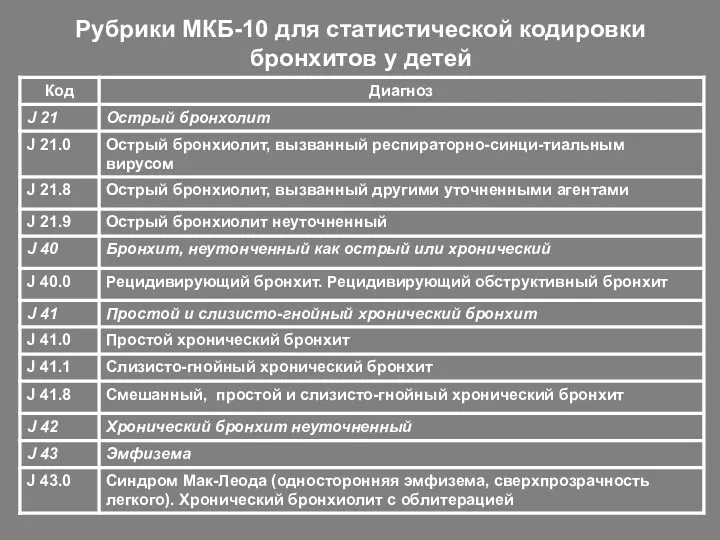 Рубрики МКБ-10 для статистической кодировки бронхитов у детей

| Код | Диагноз |
|---|---|
| J 21 | Острый бронхолит |
| J 21.0 | Острый бронхиолит, вызванный респираторно-синци-тиальным вирусом |
| J 21.8 | Острый бронхиолит, вызванный другими уточненными агентами |
| J 21.9 | Острый бронхиолит неуточненный |
| J 40 | Бронхит, неутонченный как острый или хронический |
| J 40.0 | Рецидивирующий бронхит. Рецидивирующий обструктивный бронхит |
| J 41 | Простой и слизисто-гнойный хронический бронхит |
| J 41.0 | Простой хронический бронхит |
| J 41.1 | Слизисто-гнойный хронический бронхит |
| J 41.8 | Смешанный, простой и слизисто-гнойный хронический бронхит |
| J 42 | Хронический бронхит неуточненный |
| J 43 | Эмфизема |
| J 43.0 | Синдром Мак-Леода (односторонняя эмфизема, сверхпрозрачность легкого). Хронический бронхиолит с облитерацией |